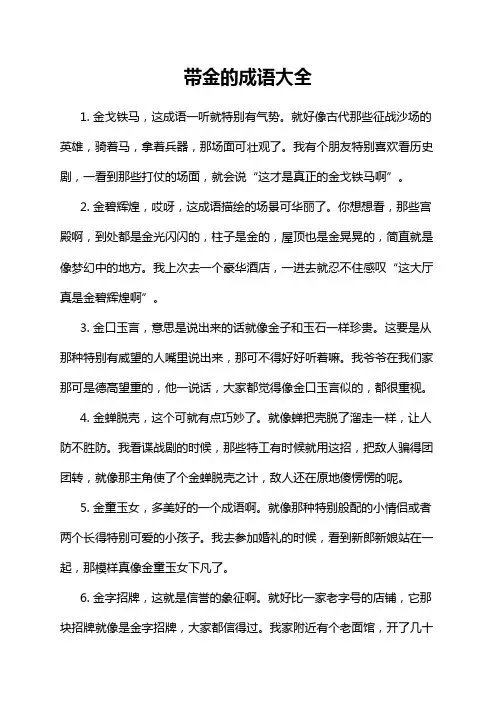 带金的成语大全

1. 金戈铁马，这成语一听就特别有气势。就好像古代那些征战沙场的英雄，骑着马，拿着兵器，那场面可壮观了。我有个朋友特别喜欢看历史剧，一看到那些打仗的场面，就会说“这才是真正的金戈铁马啊”。

2. 金碧辉煌，哎呀，这成语描绘的场景可华丽了。你想想看，那些宫殿啊，到处都是金光闪闪的，柱子是金的，屋顶也是金晃晃的，简直就是像梦幻中的地方。我上次去一个豪华酒店，一进去就忍不住感叹“这大厅真是金碧辉煌啊”。

3. 金口玉言，意思是说出来的话就像金子和玉石一样珍贵。这要是从那种特别有威望的人嘴里说出来，那可不得好好听着嘛。我爷爷在我们家那可是德高望重的，他一说话，大家都觉得像金口玉言似的，都很重视。

4. 金蝉脱壳，这个可就有点巧妙了。就像蝉把壳脱了溜走一样，让人防不胜防。我看谍战剧的时候，那些特工有时候就用这招，把敌人骗得团团转，就像那主角使了个金蝉脱壳之计，敌人还在原地傻愣愣的呢。

5. 金童玉女，多美好的一个成语啊。就像那种特别般配的小情侣或者两个长得特别可爱的小孩子。我去参加婚礼的时候，看到新郎新娘站在一起，那模样真像金童玉女下凡了。

6. 金字招牌，这就是信誉的象征啊。就好比一家老字号的店铺，它那块招牌就像是金字招牌，大家都信得过。我家附近有个老面馆，开了几十